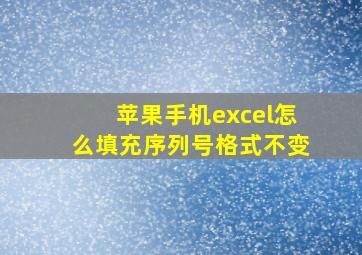 苹果手机excel怎么填充序列号格式不变